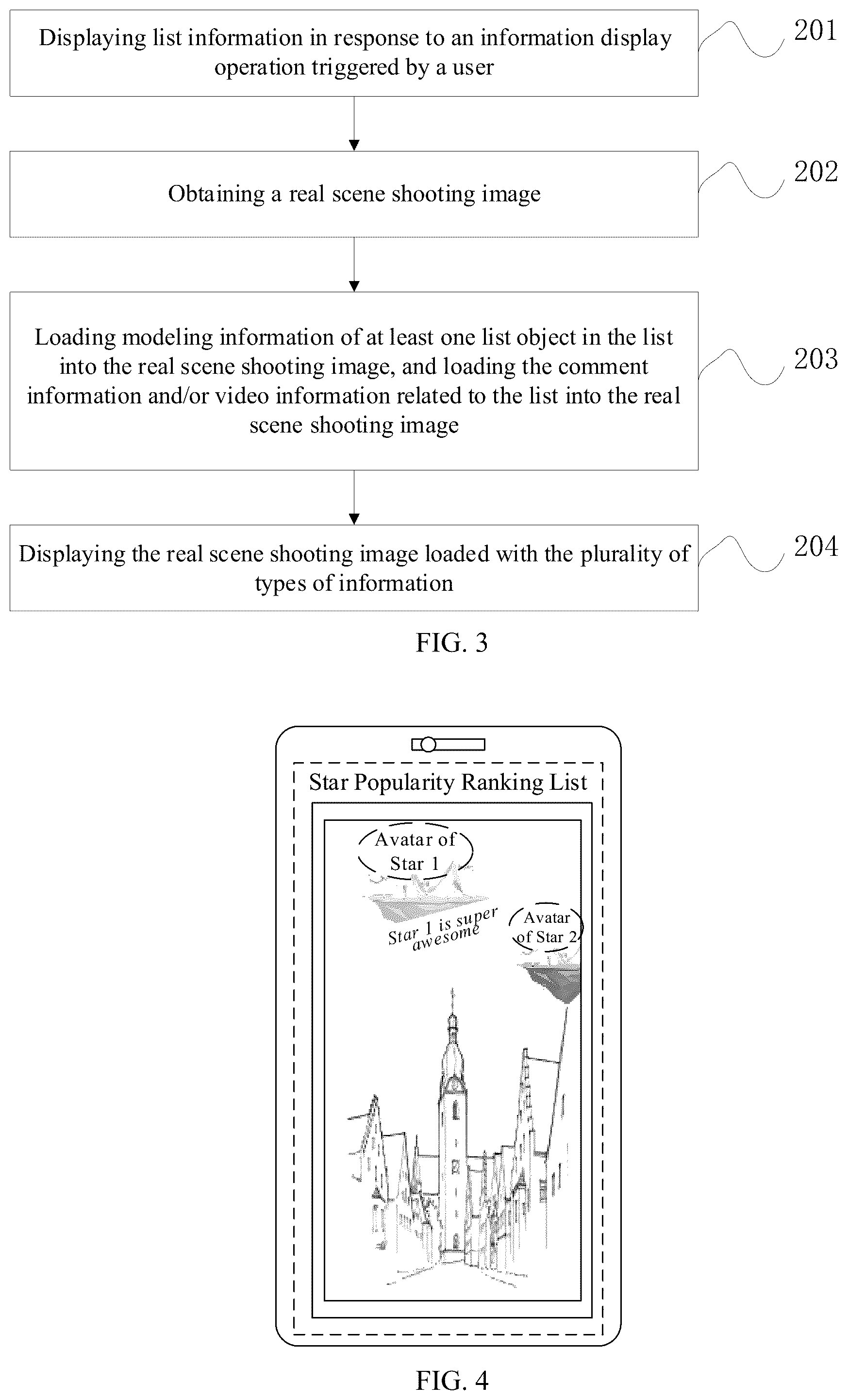 Displaying list information in response to an information display operation triggered by a user

201

Obtaining a real scene shooting image

202

Loading modeling information of at least one list object in the list into the real scene shooting image, and loading the comment information and/or video information related to the list into the real scene shooting image

203

Displaying the real scene shooting image loaded with the plurality of types of information

204

FIG. 3

Star Popularity Ranking List

Avatar of Star 1

Star 1 is super awesome

Avatar of Star 2

FIG. 4